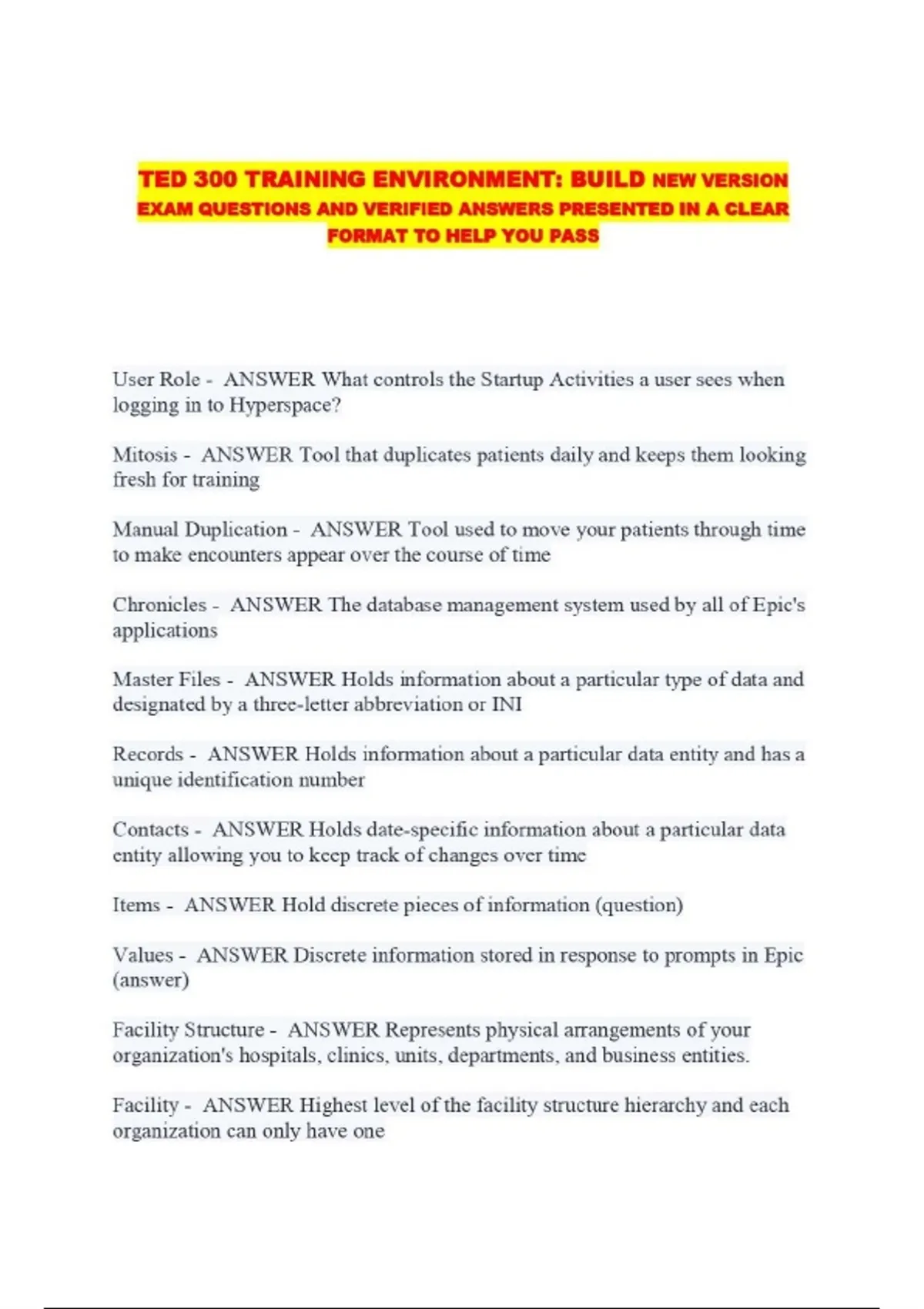 TED 300 TRAINING ENVIRONMENT: BUILD NEW VERSION EXAM QUESTIONS AND VERIFIED ANSWERS PRESENTED IN A CLEAR FORMAT TO HELP YOU PASS

User Role - ANSWER What controls the Startup Activities a user sees when logging in to Hyperspace?

Mitosis - ANSWER Tool that duplicates patients daily and keeps them looking fresh for training

Manual Duplication - ANSWER Tool used to move your patients through time to make encounters appear over the course of time

Chronicles - ANSWER The database management system used by all of Epic's applications

Master Files - ANSWER Holds information about a particular type of data and designated by a three-letter abbreviation or INI

Records - ANSWER Holds information about a particular data entity and has a unique identification number

Contacts - ANSWER Holds date-specific information about a particular data entity allowing you to keep track of changes over time

Items - ANSWER Hold discrete pieces of information (question)

Values - ANSWER Discrete information stored in response to prompts in Epic (answer)

Facility Structure - ANSWER Represents physical arrangements of your organization's hospitals, clinics, units, departments, and business entities.

Facility - ANSWER Highest level of the facility structure hierarchy and each organization can only have one